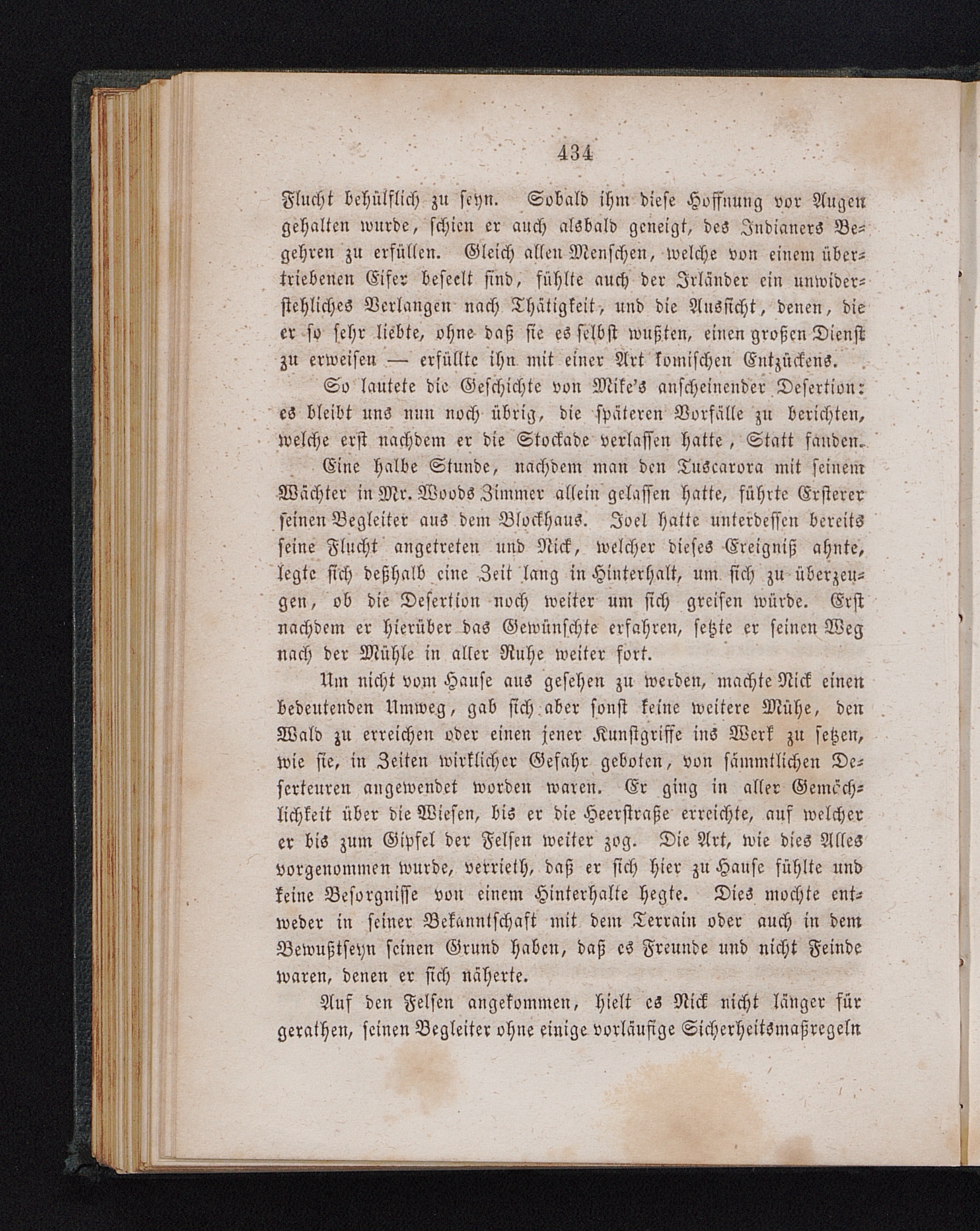 434

Flucht behülflich zu seyn. Sobald ihm diese Hoffnung vor Augen gehalten wurde, schien er auch alsbald geneigt, des Indianers Begehren zu erfüllen. Gleich allen Menschen, welche von einem übertriebenen Eifer beseelt sind, fühlte auch der Irländer ein unwiderstehliches Verlangen nach Thätigkeit, und die Aussicht, denen, die er so sehr liebte, ohne daß sie es selbst wußten, einen großen Dienst zu erweisen — erfüllte ihn mit einer Art komischen Entzückens.

So lautete die Geschichte von Mike's anscheinender Desertion: es bleibt uns nun noch übrig, die späteren Vorfälle zu berichten, welche erst nachdem er die Stockade verlassen hatte, Statt fanden.

Eine halbe Stunde, nachdem man den Tuscarora mit seinem Wächter in Mr. Woods Zimmer allein gelassen hatte, führte Ersterer seinen Begleiter aus dem Blockhaus. Joel hatte unterdessen bereits seine Flucht angetreten und Nick, welcher dieses Ereigniß ahnte, legte sich deßhalb eine Zeit lang in Hinterhalt, um sich zu überzeugen, ob die Desertion noch weiter um sich greifen würde. Erst nachdem er hierüber das Gewünschte erfahren, setzte er seinen Weg nach der Mühle in aller Ruhe weiter fort.

Um nicht vom Hause aus gesehen zu werden, machte Nick einen bedeutenden Umweg, gab sich aber sonst keine weitere Mühe, den Wald zu erreichen oder einen jener Kunstgriffe ins Werk zu setzen, wie sie, in Zeiten wirklicher Gefahr geboten, von sämmtlichen Deserteuren angewendet worden waren. Er ging in aller Gemächlichkeit über die Wiesen, bis er die Heerstraße erreichte, auf welcher er bis zum Gipfel der Felsen weiter zog. Die Art, wie dies Alles vorgenommen wurde, verrieth, daß er sich hier zu Hause fühlte und keine Besorgnisse von einem Hinterhalte hegte. Dies mochte entweder in seiner Bekanntschaft mit dem Terrain oder auch in dem Bewußtseyn seinen Grund haben, daß es Freunde und nicht Feinde waren, denen er sich näherte.

Auf den Felsen angekommen, hielt es Nick nicht länger für gerathen, seinen Begleiter ohne einige vorläufige Sicherheitsmaßregeln